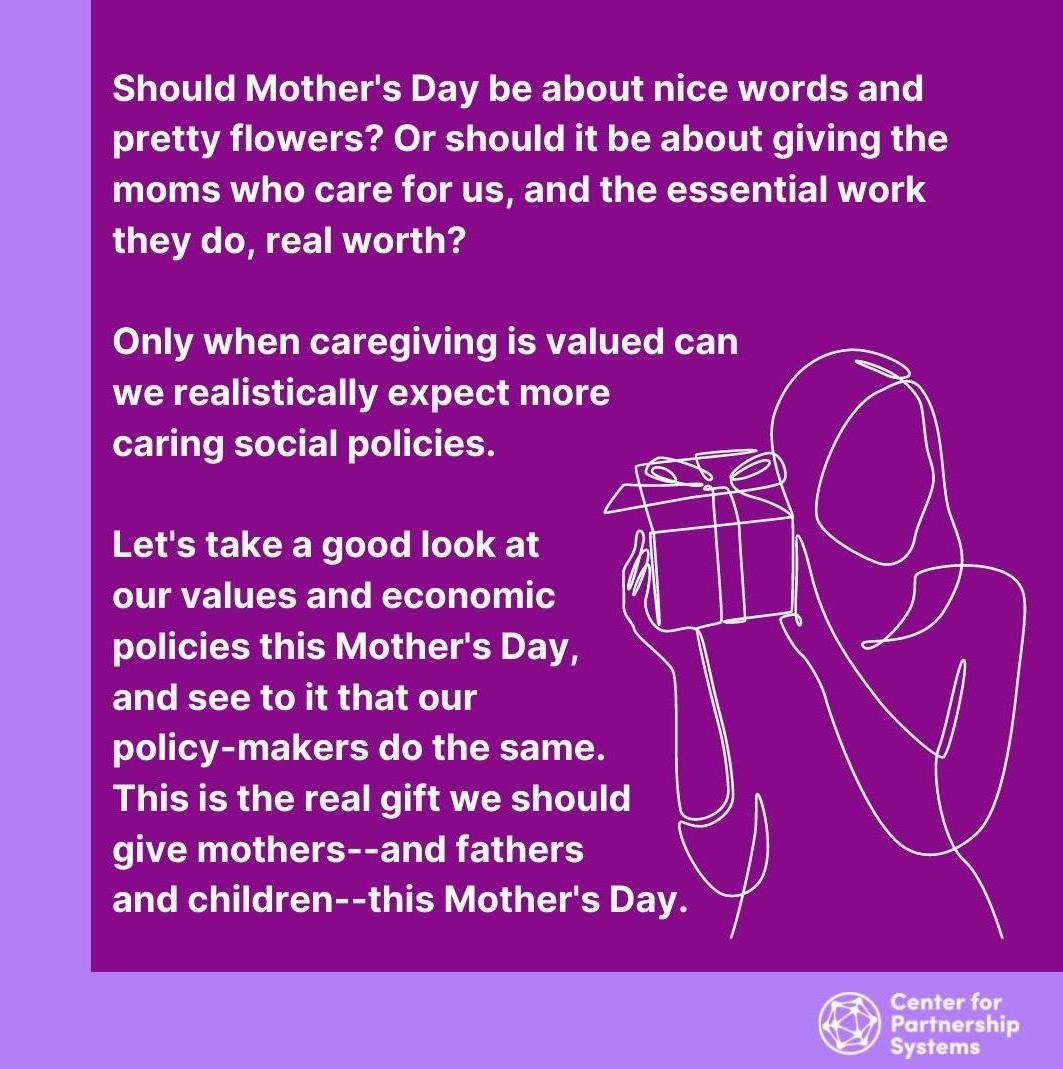 Should Mother's Day be about nice words and pretty flowers? Or should it be about giving the moms who care for us, and the essential work they do, real worth?

Only when caregiving is valued can we realistically expect more caring social policies.

Let's take a good look at our values and economic policies this Mother's Day, and see to it that our policy-makers do the same. This is the real gift we should give mothers--and fathers and children--this Mother's Day.

Center for
Partnership
Systems